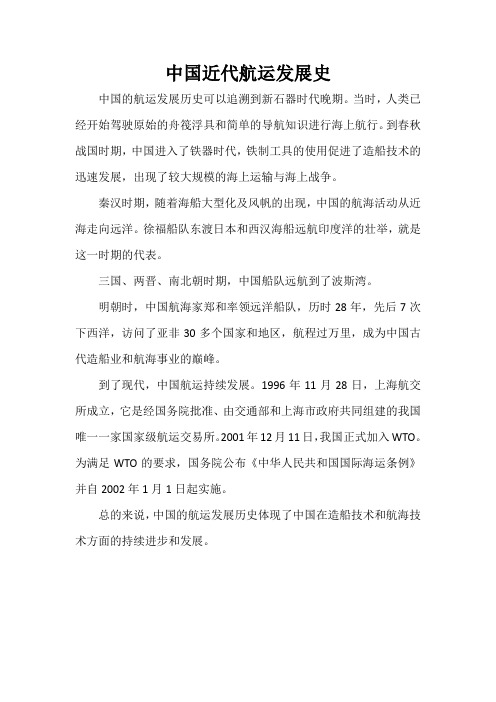 中国近代航运发展史

中国的航运发展历史可以追溯到新石器时代晚期。当时，人类已经开始驾驶原始的舟筏浮具和简单的导航知识进行海上航行。到春秋战国时期，中国进入了铁器时代，铁制工具的使用促进了造船技术的迅速发展，出现了较大规模的海上运输与海上战争。

秦汉时期，随着海船大型化及风帆的出现，中国的航海活动从近海走向远洋。徐福船队东渡日本和西汉海船远航印度洋的壮举，就是这一时期的代表。

三国、两晋、南北朝时期，中国船队远航到了波斯湾。

明朝时，中国航海家郑和率领远洋船队，历时 28 年，先后 7 次下西洋，访问了亚非 30 多个国家和地区，航程过万里，成为中国古代造船业和航海事业的巅峰。

到了现代，中国航运持续发展。1996 年 11 月 28 日，上海航交所成立，它是经国务院批准、由交通部和上海市政府共同组建的我国唯一一家国家级航运交易所。2001 年 12 月 11 日，我国正式加入 WTO。为满足 WTO 的要求，国务院公布《中华人民共和国国际海运条例》并自 2002 年 1 月 1 日起实施。

总的来说，中国的航运发展历史体现了中国在造船技术和航海技术方面的持续进步和发展。